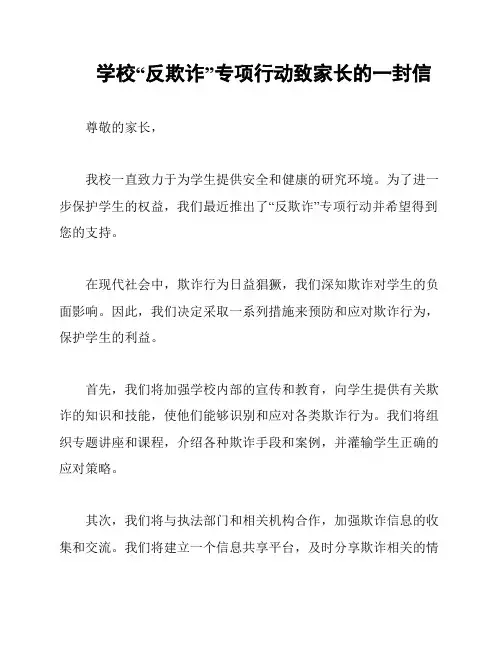 学校“反欺诈”专项行动致家长的一封信

尊敬的家长，

我校一直致力于为学生提供安全和健康的研究环境。为了进一步保护学生的权益，我们最近推出了“反欺诈”专项行动并希望得到您的支持。

在现代社会中，欺诈行为日益猖獗，我们深知欺诈对学生的负面影响。因此，我们决定采取一系列措施来预防和应对欺诈行为，保护学生的利益。

首先，我们将加强学校内部的宣传和教育，向学生提供有关欺诈的知识和技能，使他们能够识别和应对各类欺诈行为。我们将组织专题讲座和课程，介绍各种欺诈手段和案例，并灌输学生正确的应对策略。

其次，我们将与执法部门和相关机构合作，加强欺诈信息的收集和交流。我们将建立一个信息共享平台，及时分享欺诈相关的情